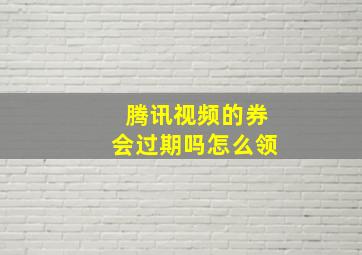 腾讯视频的券会过期吗怎么领